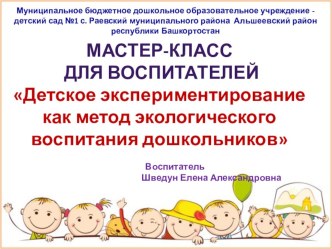 Муниципальное бюджетное дошкольное образовательное учреждение - детский сад №1 с. Раевский муниципального района Альшеевский район республики Башкортостан

МАСТЕР-КЛАСС ДЛЯ ВОСПИТАТЕЛЕЙ

«Детское экспериментирование как метод экологического воспитания дошкольников»

Воспитатель
Шведун Елена Александровна